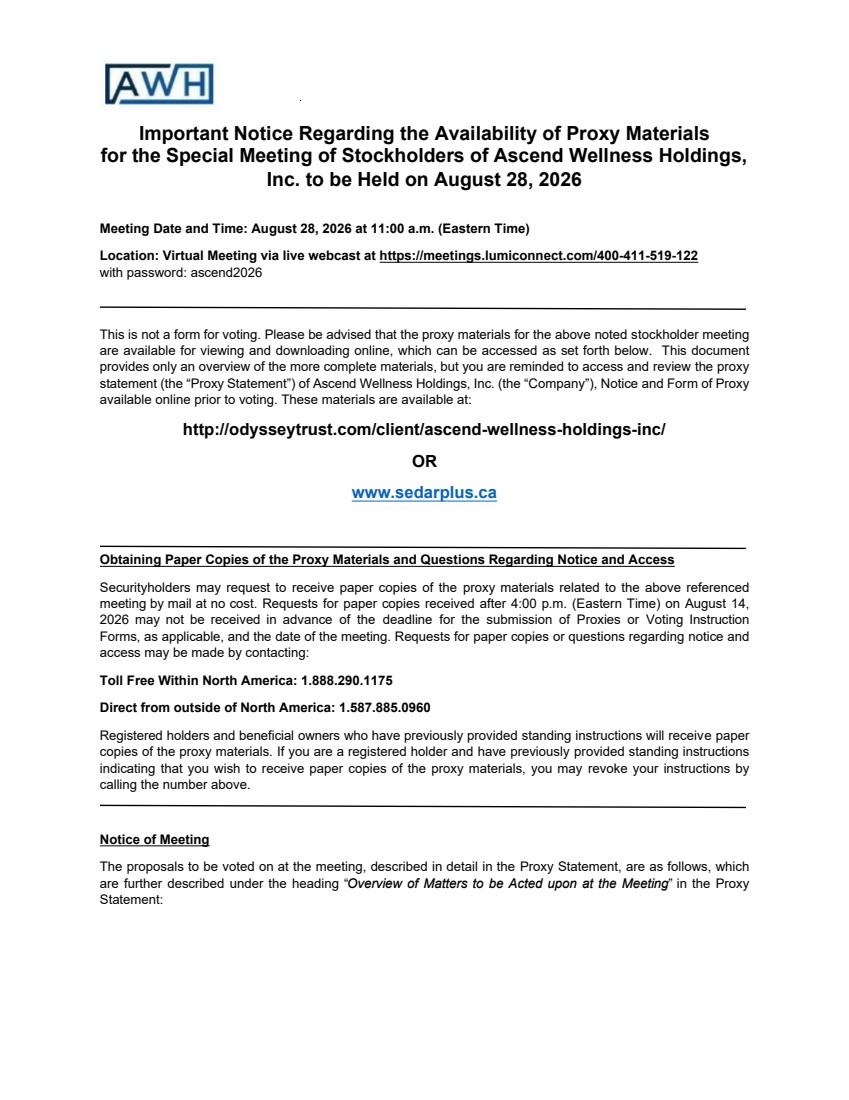 AWH

Important Notice Regarding the Availability of Proxy Materials for the Special Meeting of Stockholders of Ascend Wellness Holdings, Inc. to be Held on August 28, 2026

Meeting Date and Time: August 28, 2026 at 11:00 a.m. (Eastern Time)

Location: Virtual Meeting via live webcast at https://meetings.lumiconnect.com/400-411-519-122 with password: ascend2026

This is not a form for voting. Please be advised that the proxy materials for the above noted stockholder meeting are available for viewing and downloading online, which can be accessed as set forth below. This document provides only an overview of the more complete materials, but you are reminded to access and review the proxy statement (the "Proxy Statement") of Ascend Wellness Holdings, Inc. (the "Company"), Notice and Form of Proxy available online prior to voting. These materials are available at:

http://odysseytrust.com/client/ascend-wellness-holdings-inc/

OR

www.sedarplus.ca

Obtaining Paper Copies of the Proxy Materials and Questions Regarding Notice and Access

Securityholders may request to receive paper copies of the proxy materials related to the above referenced meeting by mail at no cost. Requests for paper copies received after 4:00 p.m. (Eastern Time) on August 14, 2026 may not be received in advance of the deadline for the submission of Proxies or Voting Instruction Forms, as applicable, and the date of the meeting. Requests for paper copies or questions regarding notice and access may be made by contacting:

Toll Free Within North America: 1.888.290.1175

Direct from outside of North America: 1.587.885.0960

Registered holders and beneficial owners who have previously provided standing instructions will receive paper copies of the proxy materials. If you are a registered holder and have previously provided standing instructions indicating that you wish to receive paper copies of the proxy materials, you may revoke your instructions by calling the number above.

Notice of Meeting

The proposals to be voted on at the meeting, described in detail in the Proxy Statement, are as follows, which are further described under the heading "Overview of Matters to be Acted upon at the Meeting" in the Proxy Statement: